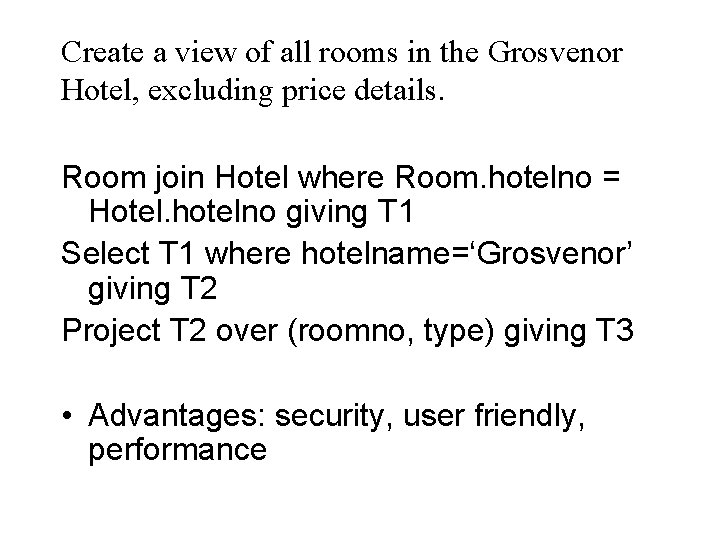 Create a view of all rooms in the Grosvenor Hotel, excluding price details.

Room join Hotel where Room.hotelno = Hotel.hotelno giving T1

Select T1 where hotelname='Grosvenor' giving T2

Project T2 over (roomno, type) giving T3

• Advantages: security, user friendly, performance